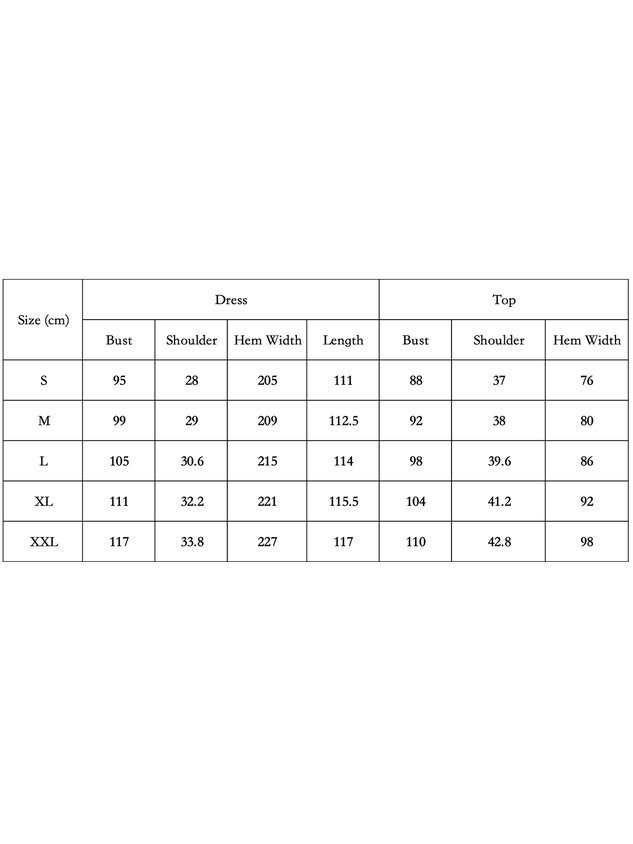 | Size (cm) | Dress | | | | Top | | |
|---|---|---|---|---|---|---|---|
| | Bust | Shoulder | Hem Width | Length | Bust | Shoulder | Hem Width |
| S | 95 | 28 | 205 | 111 | 88 | 37 | 76 |
| M | 99 | 29 | 209 | 112.5 | 92 | 38 | 80 |
| L | 105 | 30.6 | 215 | 114 | 98 | 39.6 | 86 |
| XL | 111 | 32.2 | 221 | 115.5 | 104 | 41.2 | 92 |
| XXL | 117 | 33.8 | 227 | 117 | 110 | 42.8 | 98 |